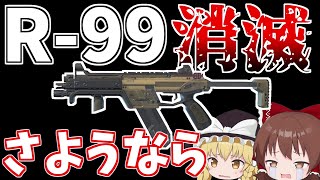 R-99 消滅
さようなら